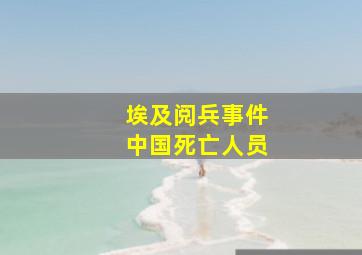 埃及阅兵事件
中国死亡人员